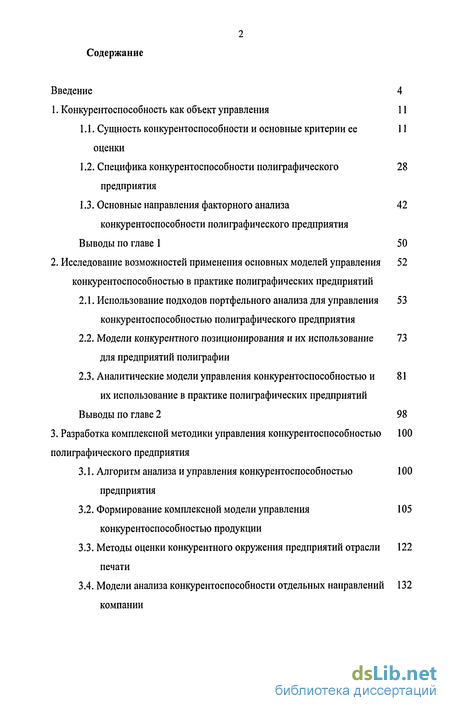 2

Содержание

Введение 4

1. Конкурентоспособность как объект управления 11

1.1. Сущность конкурентоспособности и основные критерии ее оценки 11

1.2. Специфика конкурентоспособности полиграфического предприятия 28

1.3. Основные направления факторного анализа конкурентоспособности полиграфического предприятия 42

Выводы по главе 1 50

2. Исследование возможностей применения основных моделей управления конкурентоспособностью в практике полиграфических предприятий 52

2.1. Использование подходов портфельного анализа для управления конкурентоспособностью полиграфического предприятия 53

2.2. Модели конкурентного позиционирования и их использование для предприятий полиграфии 73

2.3. Аналитические модели управления конкурентоспособностью и их использование в практике полиграфических предприятий 81

Выводы по главе 2 98

3. Разработка комплексной методики управления конкурентоспособностью полиграфического предприятия 100

3.1. Алгоритм анализа и управления конкурентоспособностью предприятия 100

3.2. Формирование комплексной модели управления конкурентоспособностью продукции 105

3.3. Методы оценки конкурентного окружения предприятий отрасли печати 122

3.4. Модели анализа конкурентоспособности отдельных направлений компании 132

dsLib.net
библиотека диссертаций